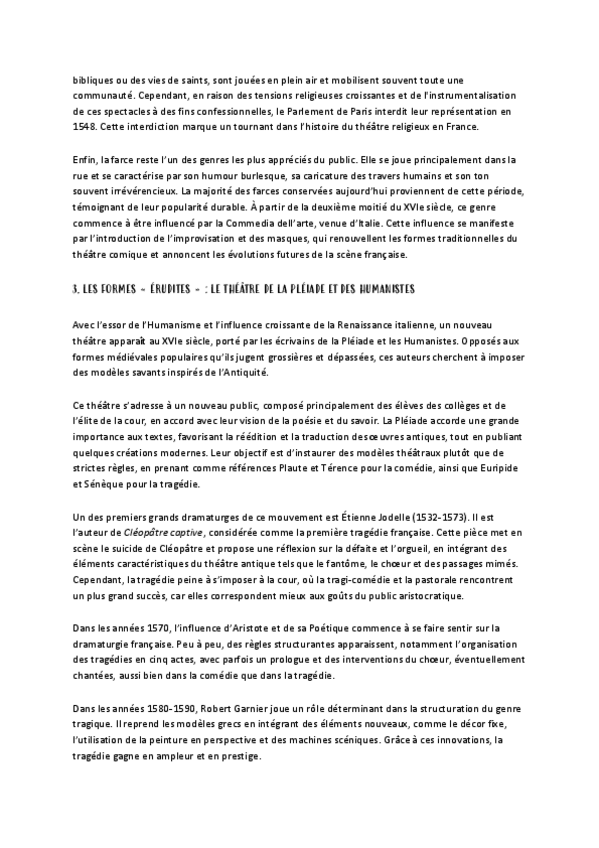 bibliques ou des vies de saints, sont jouées en plein air et mobilisent souvent toute une communauté. Cependant, en raison des tensions religieuses croissantes et de l'instrumentalisation de ces spectacles à des fins confessionnelles, le Parlement de Paris interdit leur représentation en 1548. Cette interdiction marque un tournant dans l'histoire du théâtre religieux en France.

Enfin, la farce reste l'un des genres les plus appréciés du public. Elle se joue principalement dans la rue et se caractérise par son humour burlesque, sa caricature des travers humains et son ton souvent irrévérencieux. La majorité des farces conservées aujourd'hui proviennent de cette période, témoignant de leur popularité durable. À partir de la deuxième moitié du XVIe siècle, ce genre commence à être influencé par la Commedia dell'arte, venue d'Italie. Cette influence se manifeste par l'introduction de l'improvisation et des masques, qui renouvellent les formes traditionnelles du théâtre comique et annoncent les évolutions futures de la scène française.

3. LES FORMES « ÉRUDITES » : LE THÉÂTRE DE LA PLÉIADE ET DES HUMANISTES

Avec l'essor de l'Humanisme et l'influence croissante de la Renaissance italienne, un nouveau théâtre apparaît au XVIe siècle, porté par les écrivains de la Pléiade et les Humanistes. Opposés aux formes médiévales populaires qu'ils jugent grossières et dépassées, ces auteurs cherchent à imposer des modèles savants inspirés de l'Antiquité.

Ce théâtre s'adresse à un nouveau public, composé principalement des élèves des collèges et de l'élite de la cour, en accord avec leur vision de la poésie et du savoir. La Pléiade accorde une grande importance aux textes, favorisant la réédition et la traduction des œuvres antiques, tout en publiant quelques créations modernes. Leur objectif est d'instaurer des modèles théâtraux plutôt que de strictes règles, en prenant comme références Plaute et Térence pour la comédie, ainsi que Euripide et Sénèque pour la tragédie.

Un des premiers grands dramaturges de ce mouvement est Étienne Jodelle (1532-1573). Il est l'auteur de Cléopâtre captive, considérée comme la première tragédie française. Cette pièce met en scène le suicide de Cléopâtre et propose une réflexion sur la défaite et l'orgueil, en intégrant des éléments caractéristiques du théâtre antique tels que le fantôme, le chœur et des passages mimés. Cependant, la tragédie peine à s'imposer à la cour, où la tragi-comédie et la pastorale rencontrent un plus grand succès, car elles correspondent mieux aux goûts du public aristocratique.

Dans les années 1570, l'influence d'Aristote et de sa Poétique commence à se faire sentir sur la dramaturgie française. Peu à peu, des règles structurantes apparaissent, notamment l'organisation des tragédies en cinq actes, avec parfois un prologue et des interventions du chœur, éventuellement chantées, aussi bien dans la comédie que dans la tragédie.

Dans les années 1580-1590, Robert Garnier joue un rôle déterminant dans la structuration du genre tragique. Il reprend les modèles grecs en intégrant des éléments nouveaux, comme le décor fixe, l'utilisation de la peinture en perspective et des machines scéniques. Grâce à ces innovations, la tragédie gagne en ampleur et en prestige.